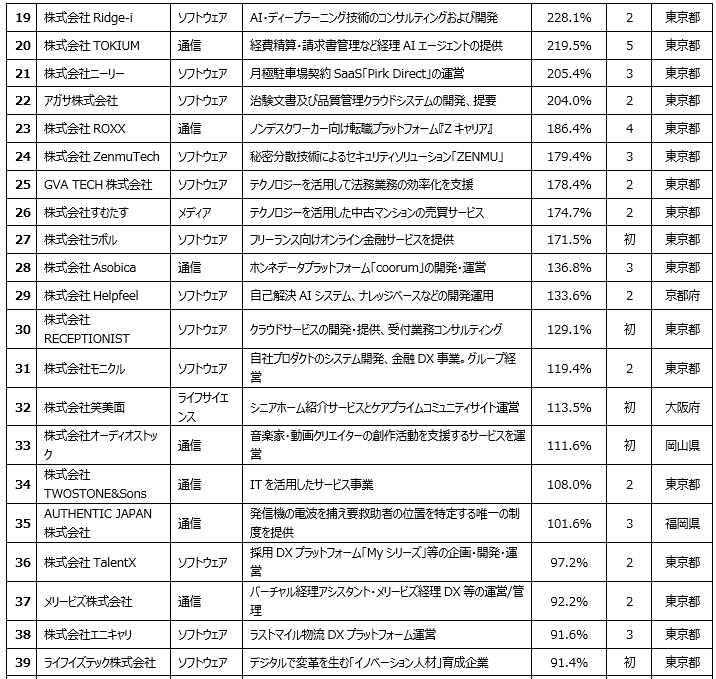 | 19 | 株式会社 Ridge-i | ソフトウェア | AI・ディープラーニング技術のコンサルティングおよび開発 | 228.1% | 2 | 東京都 |
|---|---|---|---|---|---|---|
| 20 | 株式会社 TOKIUM | 通信 | 経費精算・請求書管理など経理 AI エージェントの提供 | 219.5% | 5 | 東京都 |
| 21 | 株式会社ニーリー | ソフトウェア | 月極駐車場契約 SaaS「Pirk Direct」の運営 | 205.4% | 3 | 東京都 |
| 22 | アガサ株式会社 | ソフトウェア | 治験文書及び品質管理クラウドシステムの開発、提要 | 204.0% | 2 | 東京都 |
| 23 | 株式会社 ROXX | 通信 | ノンデスクワーカー向け転職プラットフォーム『Z キャリア』 | 186.4% | 4 | 東京都 |
| 24 | 株式会社 ZenmuTech | ソフトウェア | 秘密分散技術によるセキュリティソリューション「ZENMU」 | 179.4% | 3 | 東京都 |
| 25 | GVA TECH 株式会社 | ソフトウェア | テクノロジーを活用して法務業務の効率化を支援 | 178.4% | 2 | 東京都 |
| 26 | 株式会社すむたす | メディア | テクノロジーを活用した中古マンションの売買サービス | 174.7% | 2 | 東京都 |
| 27 | 株式会社ラボル | ソフトウェア | フリーランス向けオンライン金融サービスを提供 | 171.5% | 初 | 東京都 |
| 28 | 株式会社 Asobica | 通信 | ホンネデータプラットフォーム「coorum」の開発・運営 | 136.8% | 3 | 東京都 |
| 29 | 株式会社 Helpfeel | ソフトウェア | 自己解決 AI システム、ナレッジベースなどの開発運用 | 133.6% | 2 | 京都府 |
| 30 | 株式会社 RECEPTIONIST | ソフトウェア | クラウドサービスの開発・提供、受付業務コンサルティング | 129.1% | 初 | 東京都 |
| 31 | 株式会社モニクル | ソフトウェア | 自社プロダクトのシステム開発、金融 DX 事業。グループ経営 | 119.4% | 2 | 東京都 |
| 32 | 株式会社笑美面 | ライフサイエンス | シニアホーム紹介サービスとケアプライムコミュニティサイト運営 | 113.5% | 初 | 大阪府 |
| 33 | 株式会社オーディオストック | 通信 | 音楽家・動画クリエイターの創作活動を支援するサービスを運営 | 111.6% | 初 | 岡山県 |
| 34 | 株式会社 TWOSTONE&Sons | 通信 | IT を活用したサービス事業 | 108.0% | 2 | 東京都 |
| 35 | AUTHENTIC JAPAN 株式会社 | 通信 | 発信機の電波を捕え要救助者の位置を特定する唯一の制度を提供 | 101.6% | 3 | 福岡県 |
| 36 | 株式会社 TalentX | ソフトウェア | 採用 DX プラットフォーム「My シリーズ」等の企画・開発・運営 | 97.2% | 2 | 東京都 |
| 37 | メリービズ株式会社 | 通信 | バーチャル経理アシスタント・メリービズ経理 DX 等の運営/管理 | 92.2% | 2 | 東京都 |
| 38 | 株式会社エニキャリ | ソフトウェア | ラストマイル物流 DX プラットフォーム運営 | 91.6% | 3 | 東京都 |
| 39 | ライフイズテック株式会社 | ソフトウェア | デジタルで変革を生む「イノベーション人材」育成企業 | 91.4% | 初 | 東京都 |